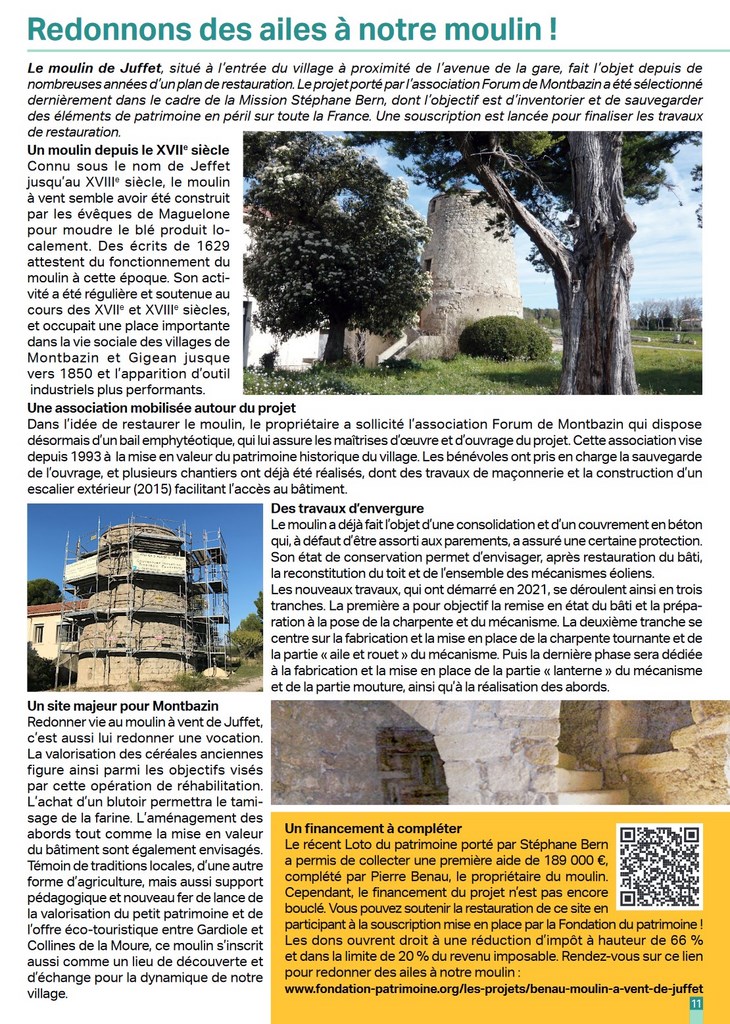 Redonnons des ailes à notre moulin !

Le moulin de Juffet, situé à l'entrée du village à proximité de l'avenue de la gare, fait l'objet depuis de nombreuses années d'un plan de restauration. Le projet porté par l'association Forum de Montbazin a été sélectionné dernièrement dans le cadre de la Mission Stéphane Bern, dont l'objectif est d'inventorier et de sauvegarder des éléments de patrimoine en péril sur toute la France. Une souscription est lancée pour finaliser les travaux de restauration.

Un moulin depuis le XVIIe siècle
Connu sous le nom de Jeffet jusqu'au XVIIIe siècle, le moulin à vent semble avoir été construit par les évêques de Maguelone pour moudre le blé produit localement. Des écrits de 1629 attestent du fonctionnement du moulin à cette époque. Son activité a été régulière et soutenue au cours des XVIIe et XVIIIe siècles, et occupait une place importante dans la vie sociale des villages de Montbazin et Gigean jusque vers 1850 et l'apparition d'outil industriels plus performants.

Une association mobilisée autour du projet
Dans l'idée de restaurer le moulin, le propriétaire a sollicité l'association Forum de Montbazin qui dispose désormais d'un bail emphytéotique, qui lui assure les maîtrises d'œuvre et d'ouvrage du projet. Cette association vise depuis 1993 à la mise en valeur du patrimoine historique du village. Les bénévoles ont pris en charge la sauvegarde de l'ouvrage, et plusieurs chantiers ont déjà été réalisés, dont des travaux de maçonnerie et la construction d'un escalier extérieur (2015) facilitant l'accès au bâtiment.

Des travaux d'envergure
Le moulin a déjà fait l'objet d'une consolidation et d'un couvrement en béton qui, à défaut d'être assorti aux parements, a assuré une certaine protection. Son état de conservation permet d'envisager, après restauration du bâti, la reconstitution du toit et de l'ensemble des mécanismes éoliens.
Les nouveaux travaux, qui ont démarré en 2021, se déroulent ainsi en trois tranches. La première a pour objectif la remise en état du bâti et la préparation à la pose de la charpente et du mécanisme. La deuxième tranche se centre sur la fabrication et la mise en place de la charpente tournante et de la partie « aile et rouet » du mécanisme. Puis la dernière phase sera dédiée à la fabrication et la mise en place de la partie « lanterne » du mécanisme et de la partie mouture, ainsi qu'à la réalisation des abords.

Un site majeur pour Montbazin
Redonner vie au moulin à vent de Juffet, c'est aussi lui redonner une vocation. La valorisation des céréales anciennes figure ainsi parmi les objectifs visés par cette opération de réhabilitation. L'achat d'un blutoir permettra le tamisage de la farine. L'aménagement des abords tout comme la mise en valeur du bâtiment sont également envisagés. Témoin de traditions locales, d'une autre forme d'agriculture, mais aussi support pédagogique et nouveau fer de lance de la valorisation du petit patrimoine et de l'offre éco-touristique entre Gardiole et Collines de la Moure, ce moulin s'inscrit aussi comme un lieu de découverte et d'échange pour la dynamique de notre village.

Un financement à compléter
Le récent Loto du patrimoine porté par Stéphane Bern a permis de collecter une première aide de 189 000 €, complété par Pierre Benau, le propriétaire du moulin. Cependant, le financement du projet n'est pas encore bouclé. Vous pouvez soutenir la restauration de ce site en participant à la souscription mise en place par la Fondation du patrimoine ! Les dons ouvrent droit à une réduction d'impôt à hauteur de 66 % et dans la limite de 20 % du revenu imposable. Rendez-vous sur ce lien pour redonner des ailes à notre moulin :
www.fondation-patrimoine.org/les-projets/benau-moulin-a-vent-de-juffet

11